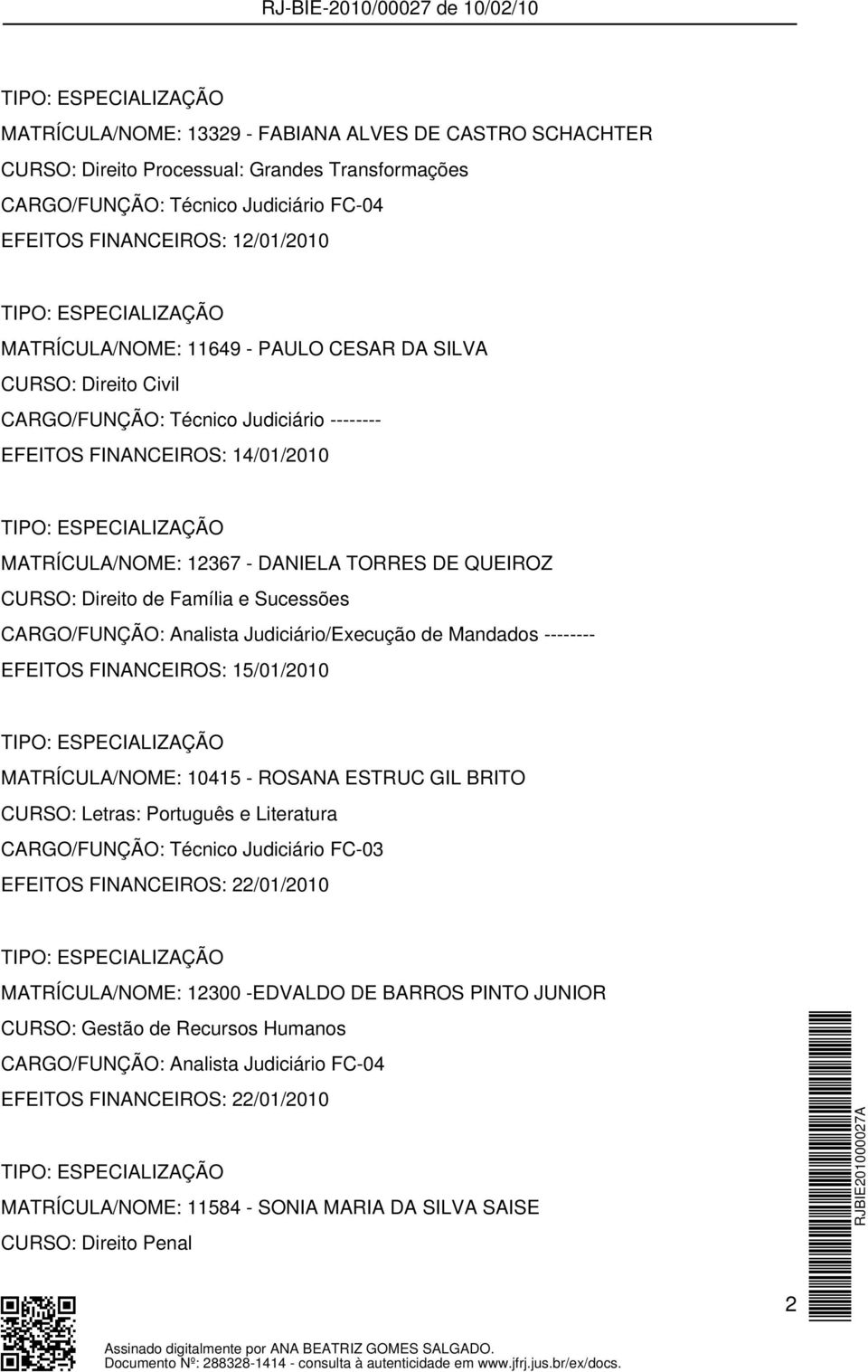 RJ-BIE-2010/00027 de 10/02/10

TIPO: ESPECIALIZAÇÃO
MATRÍCULA/NOME: 13329 - FABIANA ALVES DE CASTRO SCHACHTER
CURSO: Direito Processual: Grandes Transformações
CARGO/FUNÇÃO: Técnico Judiciário FC-04
EFEITOS FINANCEIROS: 12/01/2010

TIPO: ESPECIALIZAÇÃO
MATRÍCULA/NOME: 11649 - PAULO CESAR DA SILVA
CURSO: Direito Civil
CARGO/FUNÇÃO: Técnico Judiciário --------
EFEITOS FINANCEIROS: 14/01/2010

TIPO: ESPECIALIZAÇÃO
MATRÍCULA/NOME: 12367 - DANIELA TORRES DE QUEIROZ
CURSO: Direito de Família e Sucessões
CARGO/FUNÇÃO: Analista Judiciário/Execução de Mandados --------
EFEITOS FINANCEIROS: 15/01/2010

TIPO: ESPECIALIZAÇÃO
MATRÍCULA/NOME: 10415 - ROSANA ESTRUC GIL BRITO
CURSO: Letras: Português e Literatura
CARGO/FUNÇÃO: Técnico Judiciário FC-03
EFEITOS FINANCEIROS: 22/01/2010

TIPO: ESPECIALIZAÇÃO
MATRÍCULA/NOME: 12300 -EDVALDO DE BARROS PINTO JUNIOR
CURSO: Gestão de Recursos Humanos
CARGO/FUNÇÃO: Analista Judiciário FC-04
EFEITOS FINANCEIROS: 22/01/2010

TIPO: ESPECIALIZAÇÃO
MATRÍCULA/NOME: 11584 - SONIA MARIA DA SILVA SAISE
CURSO: Direito Penal

RJBIE201000027A

2

Assinado digitalmente por ANA BEATRIZ GOMES SALGADO.
Documento Nº: 288328-1414 - consulta à autenticidade em www.jfrj.jus.br/ex/docs.